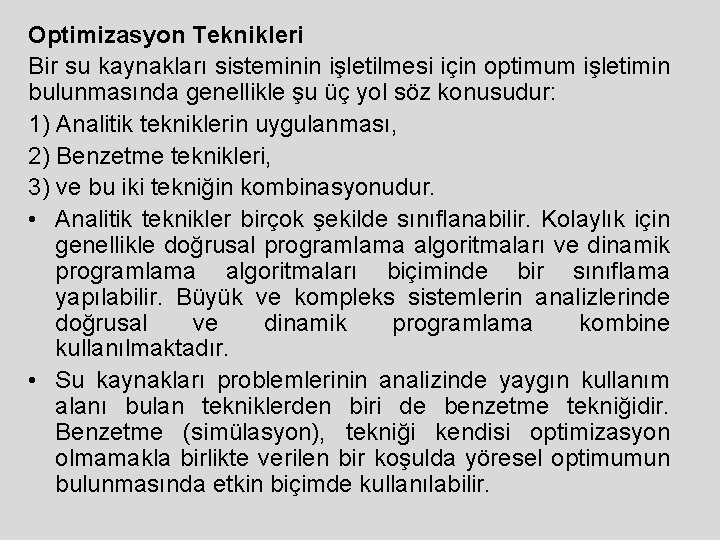 Optimizasyon Teknikleri

Bir su kaynakları sisteminin işletilmesi için optimum işletimin bulunmasında genellikle şu üç yol söz konusudur:

1) Analitik tekniklerin uygulanması,

2) Benzetme teknikleri,

3) ve bu iki tekniğin kombinasyonudur.

• Analitik teknikler birçok şekilde sınıflanabilir. Kolaylık için genellikle doğrusal programlama algoritmaları ve dinamik programlama algoritmaları biçiminde bir sınıflama yapılabilir. Büyük ve kompleks sistemlerin analizlerinde doğrusal ve dinamik programlama kombine kullanılmaktadır.

• Su kaynakları problemlerinin analizinde yaygın kullanım alanı bulan tekniklerden biri de benzetme tekniğidir. Benzetme (simülasyon), tekniği kendisi optimizasyon olmamakla birlikte verilen bir koşulda yöresel optimumun bulunmasında etkin biçimde kullanılabilir.